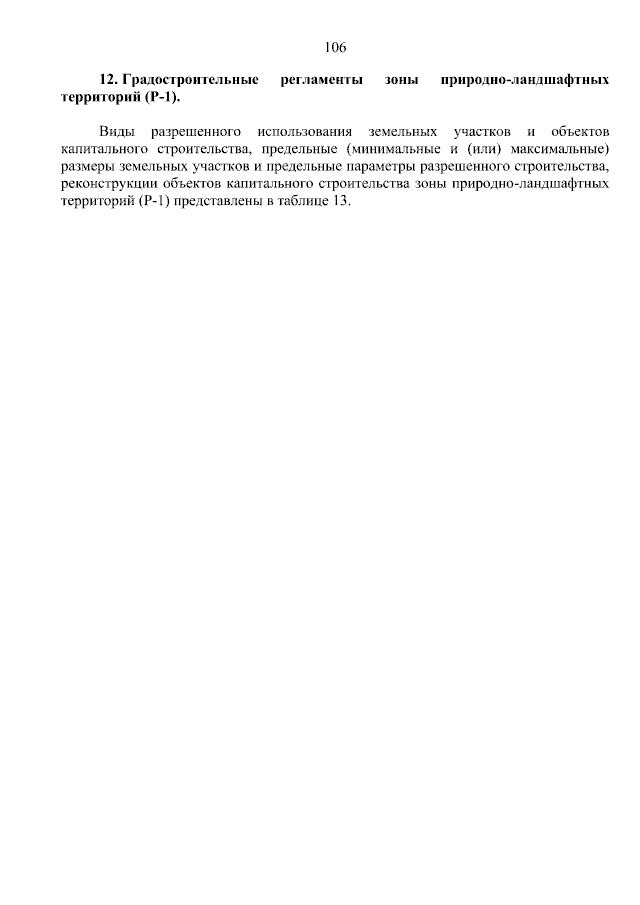 106

12. Градостроительные регламенты зоны природно-ландшафтных территорий (Р-1).

Виды разрешенного использования земельных участков и объектов капитального строительства, предельные (минимальные и (или) максимальные) размеры земельных участков и предельные параметры разрешенного строительства, реконструкции объектов капитального строительства зоны природно-ландшафтных территорий (Р-1) представлены в таблице 13.